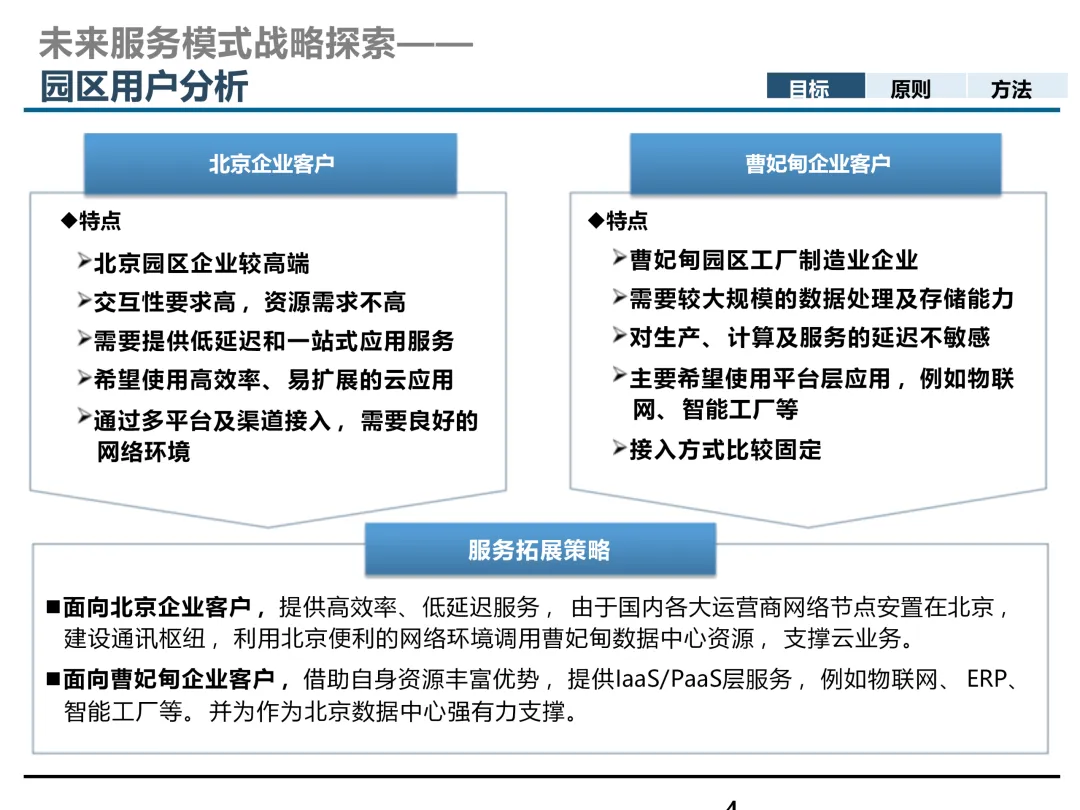 未来服务模式战略探索——
园区用户分析

目标 原则 方法

北京企业客户

◆特点
➢北京园区企业较高端
➢交互性要求高，资源需求不高
➢需要提供低延迟和一站式应用服务
➢希望使用高效率、易扩展的云应用
➢通过多平台及渠道接入，需要良好的网络环境

曹妃甸企业客户

◆特点
➢曹妃甸园区工厂制造业企业
➢需要较大规模的数据处理及存储能力
➢对生产、计算及服务的延迟不敏感
➢主要希望使用平台层应用，例如物联网、智能工厂等
➢接入方式比较固定

服务拓展策略

■面向北京企业客户，提供高效率、低延迟服务，由于国内各大运营商网络节点安置在北京，建设通讯枢纽，利用北京便利的网络环境调用曹妃甸数据中心资源，支撑云业务。

■面向曹妃甸企业客户，借助自身资源丰富优势，提供IaaS/PaaS层服务，例如物联网、ERP、智能工厂等。并为作为北京数据中心强有力支撑。

4